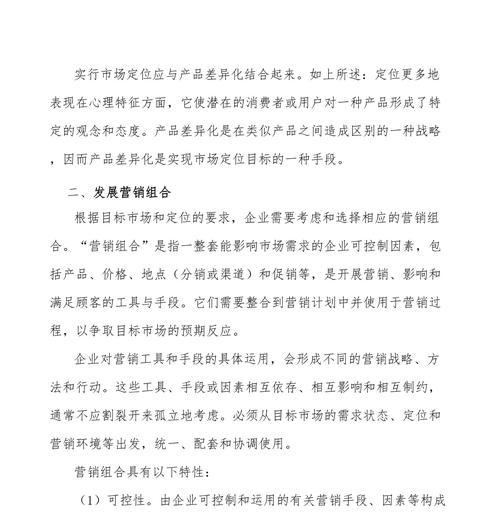 实行市场定位应与产品差异化结合起来。如上所述：定位更多地表现在心理特征方面，它使潜在的消费者或用户对一种产品形成了特定的观念和态度。产品差异化是在类似产品之间造成区别的一种战略，因而产品差异化是实现市场定位目标的一种手段。

二、发展营销组合

根据目标市场和定位的要求，企业需要考虑和选择相应的营销组合。“营销组合”是指一整套能影响市场需求的企业可控制因素，包括产品、价格、地点（分销或渠道）和促销等，是开展营销、影响和满足顾客的工具与手段。它们需要整合到营销计划中并使用于营销过程，以争取目标市场的预期反应。

企业对营销工具和手段的具体运用，会形成不同的营销战略、方法和行动。这些工具、手段或因素相互依存、相互影响和相互制约，通常不应割裂开来孤立地考虑。必须从目标市场的需求状态、定位和营销环境等出发，统一、配套和协调使用。

营销组合具有以下特性：

（1）可控性。由企业可控制和运用的有关营销手段、因素等构成